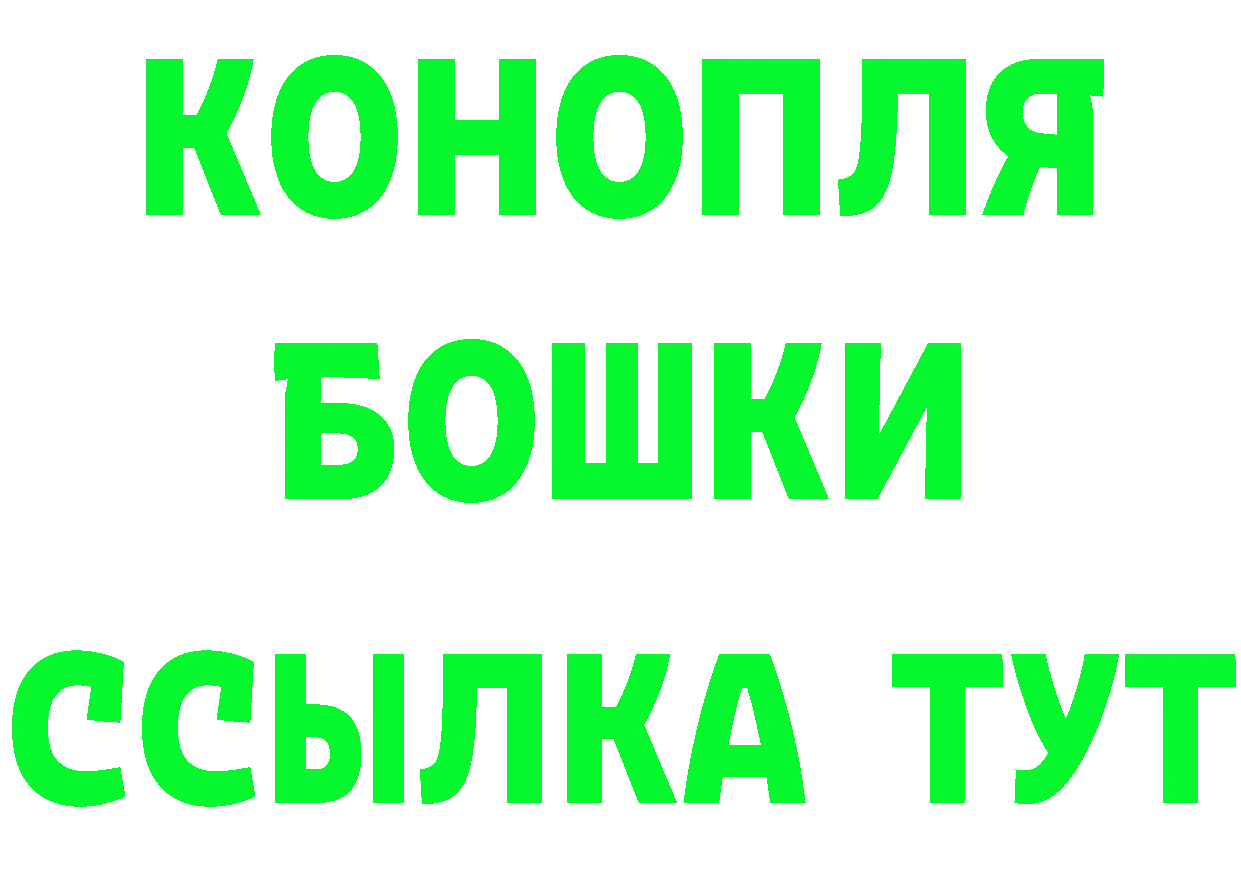 КОНОПЛЯ
БОШКИ
ССЫЛКА ТУТ